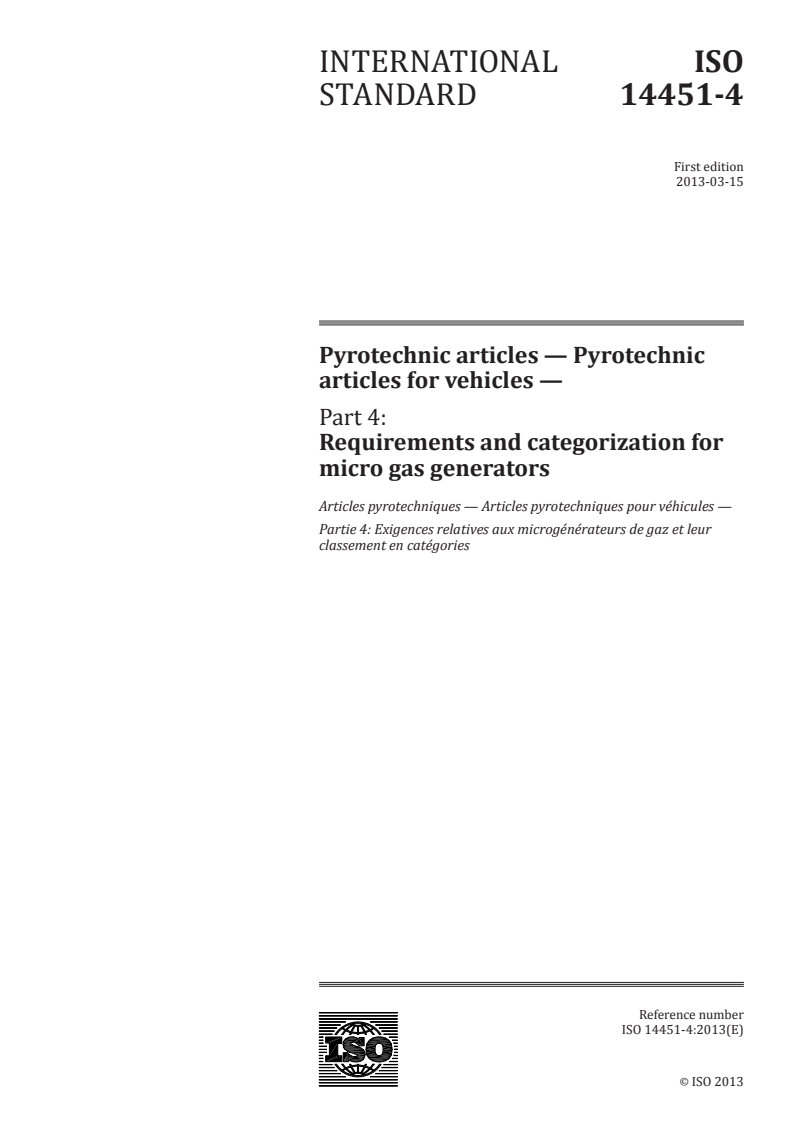 INTERNATIONAL STANDARD

ISO 14451-4

First edition
2013-03-15

Pyrotechnic articles — Pyrotechnic articles for vehicles —

Part 4:
Requirements and categorization for micro gas generators

Articles pyrotechniques — Articles pyrotechniques pour véhicules —

Partie 4: Exigences relatives aux microgénérateurs de gaz et leur classement en catégories

ISO

Reference number
ISO 14451-4:2013(E)

© ISO 2013